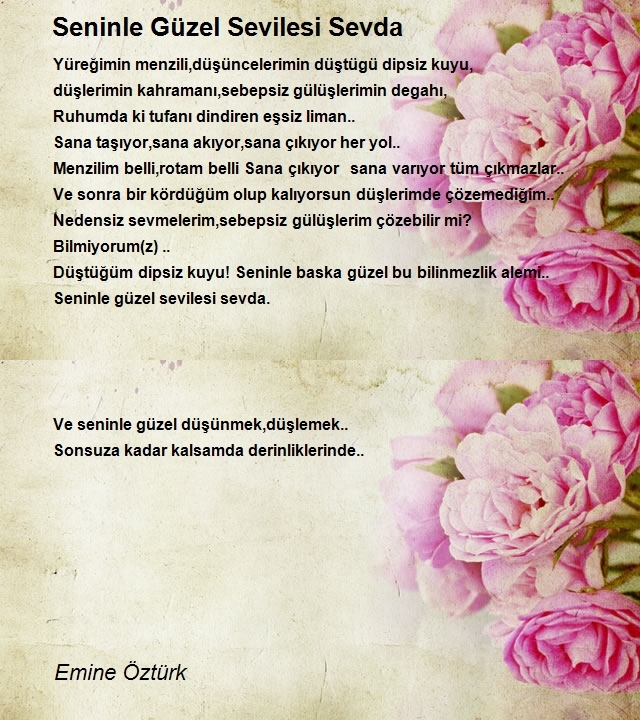 Seninle Güzel Sevilesi Sevda

Yüreğimin menzili,düşüncelerimin düştügü dipsiz kuyu,
düşlerimin kahramanı,sebepsiz gülüşlerimin degahı,
Ruhumda ki tufanı dindiren eşsiz liman..
Sana taşıyor,sana akıyor,sana çıkıyor her yol..
Menzilim belli,rotam belli Sana çıkıyor sana varıyor tüm çıkmazlar..
Ve sonra bir kördüğüm olup kalıyorsun düşlerimde çözemediğim..
Nedensiz sevmelerim,sebepsiz gülüşlerim çözebilir mi?
Bilmiyorum(z) ..
Düştüğüm dipsiz kuyu! Seninle baska güzel bu bilinmezlik alemi..
Seninle güzel sevilesi sevda.

Ve seninle güzel düşünmek,düşlemek..
Sonsuza kadar kalsamda derinliklerinde..

Emine Öztürk